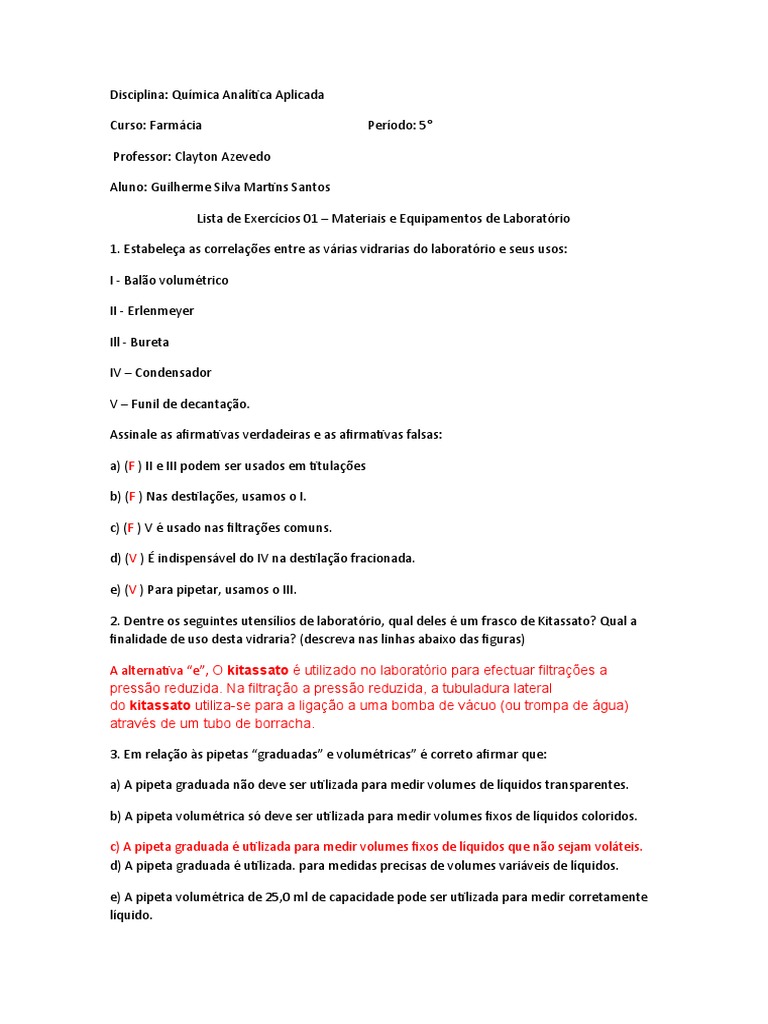 Disciplina: Química Analítica Aplicada

Curso: Farmácia Período: 5°

Professor: Clayton Azevedo

Aluno: Guilherme Silva Martins Santos

Lista de Exercícios 01 – Materiais e Equipamentos de Laboratório

1. Estabeleça as correlações entre as várias vidrarias do laboratório e seus usos:

I - Balão volumétrico

II - Erlenmeyer

III - Bureta

IV – Condensador

V – Funil de decantação.

Assinale as afirmativas verdadeiras e as afirmativas falsas:

a) (F ) II e III podem ser usados em titulações

b) (F ) Nas destilações, usamos o I.

c) (F ) V é usado nas filtrações comuns.

d) (V ) É indispensável do IV na destilação fracionada.

e) (V ) Para pipetar, usamos o III.

2. Dentre os seguintes utensílios de laboratório, qual deles é um frasco de Kitassato? Qual a finalidade de uso desta vidraria? (descreva nas linhas abaixo das figuras)

A alternativa "e", O kitassato é utilizado no laboratório para efectuar filtrações a pressão reduzida. Na filtração a pressão reduzida, a tubuladura lateral do kitassato utiliza-se para a ligação a uma bomba de vácuo (ou trompa de água) através de um tubo de borracha.

3. Em relação às pipetas "graduadas" e volumétricas" é correto afirmar que:

a) A pipeta graduada não deve ser utilizada para medir volumes de líquidos transparentes.

b) A pipeta volumétrica só deve ser utilizada para medir volumes fixos de líquidos coloridos.

c) A pipeta graduada é utilizada para medir volumes fixos de líquidos que não sejam voláteis.
d) A pipeta graduada é utilizada. para medidas precisas de volumes variáveis de líquidos.

e) A pipeta volumétrica de 25,0 ml de capacidade pode ser utilizada para medir corretamente líquido.